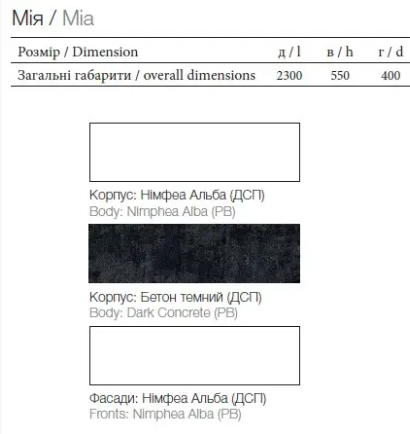 Мія / Mia

| Розмір / Dimension | д / l | в / h | г / d |
|---|---|---|---|
| Загальні габарити / overall dimensions | 2300 | 550 | 400 |

Корпус: Німфеа Альба (ДСП)
Body: Nimphea Alba (PB)

Корпус: Бетон темний (ДСП)
Body: Dark Concrete (PB)

Фасади: Німфеа Альба (ДСП)
Fronts: Nimphea Alba (PB)